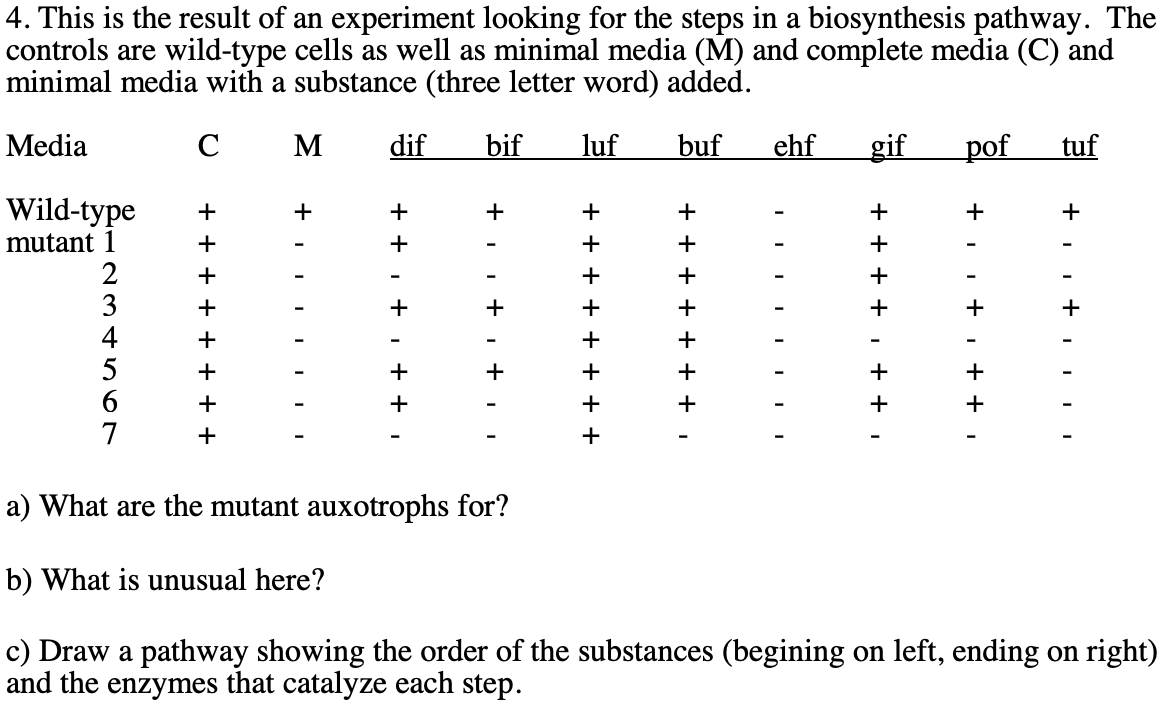 4. This is the result of an experiment looking for the steps in a biosynthesis pathway. The controls are wild-type cells as well as minimal media (M) and complete media (C) and minimal media with a substance (three letter word) added.

| Media | C | M | dif | bif | luf | buf | ehf | gif | pof | tuf |
|---|---|---|---|---|---|---|---|---|---|---|
| Wild-type | + | + | + | + | + | + | - | + | + | + |
| mutant 1 | + | - | + | - | + | + | - | + | - | - |
| 2 | + | - | - | - | + | + | - | + | - | - |
| 3 | + | - | + | + | + | + | - | + | + | + |
| 4 | + | - | - | - | + | + | - | - | - | - |
| 5 | + | - | + | + | + | + | - | + | + | - |
| 6 | + | - | + | - | + | + | - | + | + | - |
| 7 | + | - | - | - | + | - | - | - | - | - |

a) What are the mutant auxotrophs for?

b) What is unusual here?

c) Draw a pathway showing the order of the substances (begining on left, ending on right) and the enzymes that catalyze each step.